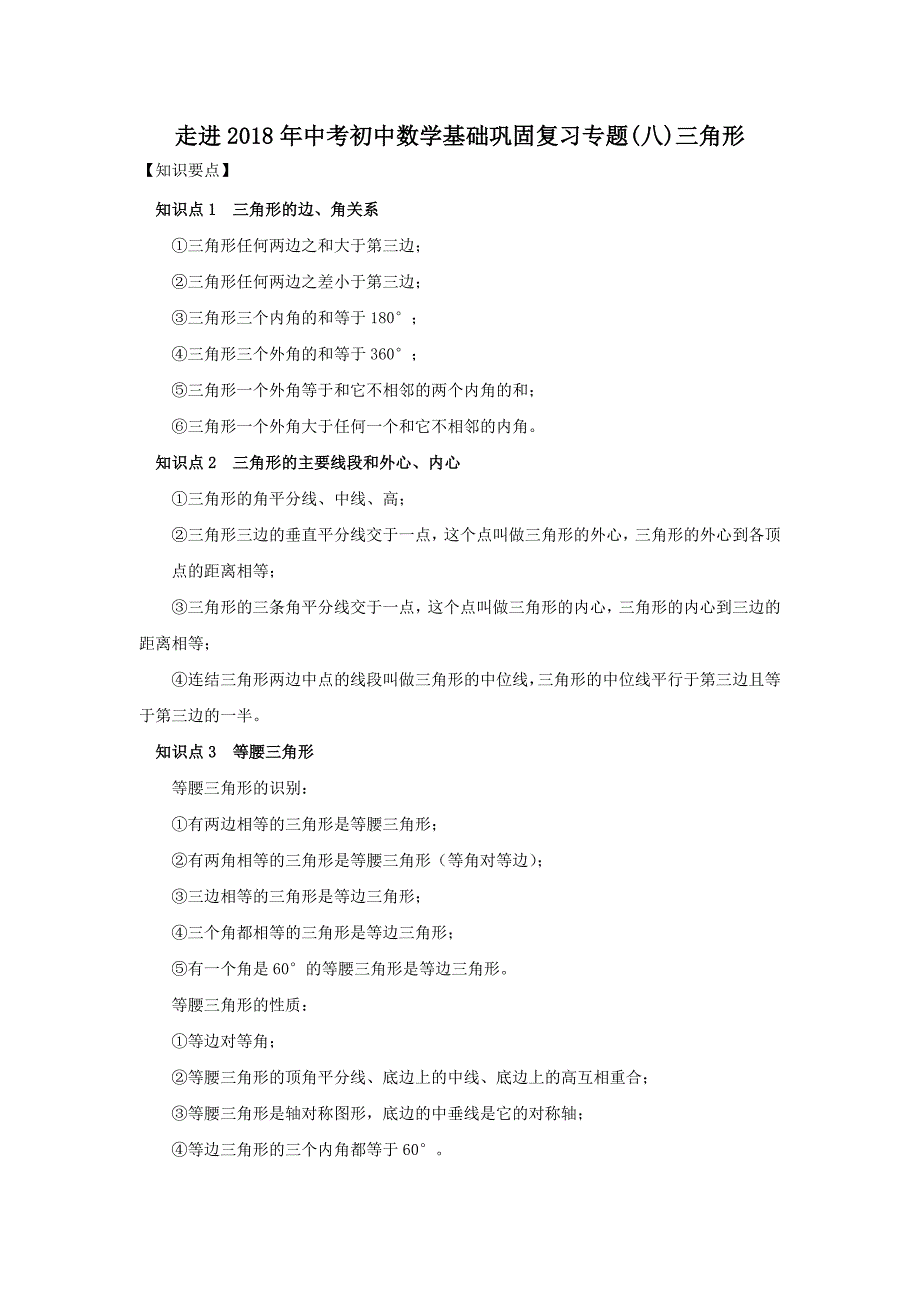 走进2018年中考初中数学基础巩固复习专题(八)三角形

【知识要点】

知识点1　三角形的边、角关系

①三角形任何两边之和大于第三边；

②三角形任何两边之差小于第三边；

③三角形三个内角的和等于180°；

④三角形三个外角的和等于360°；

⑤三角形一个外角等于和它不相邻的两个内角的和；

⑥三角形一个外角大于任何一个和它不相邻的内角。

知识点2　三角形的主要线段和外心、内心

①三角形的角平分线、中线、高；

②三角形三边的垂直平分线交于一点，这个点叫做三角形的外心，三角形的外心到各顶点的距离相等；

③三角形的三条角平分线交于一点，这个点叫做三角形的内心，三角形的内心到三边的距离相等；

④连结三角形两边中点的线段叫做三角形的中位线，三角形的中位线平行于第三边且等于第三边的一半。

知识点3　等腰三角形

等腰三角形的识别：

①有两边相等的三角形是等腰三角形；

②有两角相等的三角形是等腰三角形（等角对等边）；

③三边相等的三角形是等边三角形；

④三个角都相等的三角形是等边三角形；

⑤有一个角是60°的等腰三角形是等边三角形。

等腰三角形的性质：

①等边对等角；

②等腰三角形的顶角平分线、底边上的中线、底边上的高互相重合；

③等腰三角形是轴对称图形，底边的中垂线是它的对称轴；

④等边三角形的三个内角都等于60°。